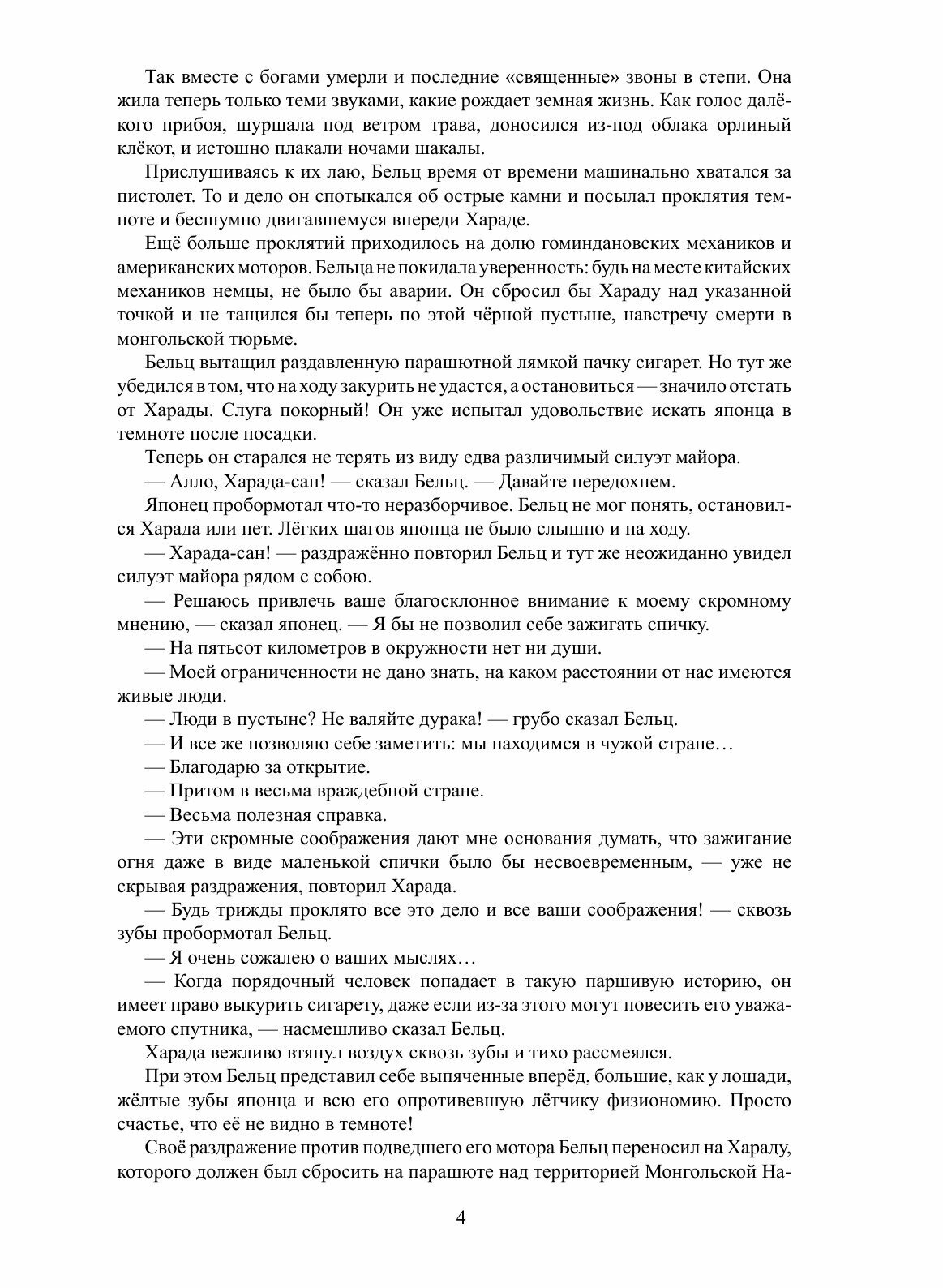 Так вместе с богами умерли и последние «священные» звоны в степи. Она жила теперь только теми звуками, какие рождает земная жизнь. Как голос далёкого прибоя, шуршала под ветром трава, доносился из-под облака орлиный клёкот, и истошно плакали ночами шакалы.

Прислушиваясь к их лаю, Бельц время от времени машинально хватался за пистолет. То и дело он спотыкался об острые камни и посылал проклятия темноте и бесшумно двигавшемуся впереди Хараде.

Ещё больше проклятий приходилось на долю гоминдановских механиков и американских моторов. Бельца не покидала уверенность: будь на месте китайских механиков немцы, не было бы аварии. Он сбросил бы Хараду над указанной точкой и не тащился бы теперь по этой чёрной пустыне, навстречу смерти в монгольской тюрьме.

Бельц вытащил раздавленную парашютной лямкой пачку сигарет. Но тут же убедился в том, что на ходу закурить не удастся, а остановиться — значило отстать от Харады. Слуга покорный! Он уже испытал удовольствие искать японца в темноте после посадки.

Теперь он старался не терять из виду едва различимый силуэт майора.

— Алло, Харада-сан! — сказал Бельц. — Давайте передохнем.

Японец пробормотал что-то неразборчивое. Бельц не мог понять, остановился Харада или нет. Лёгких шагов японца не было слышно и на ходу.

— Харада-сан! — раздражённо повторил Бельц и тут же неожиданно увидел силуэт майора рядом с собою.

— Решаюсь привлечь ваше благосклонное внимание к моему скромному мнению, — сказал японец. — Я бы не позволил себе зажигать спичку.

— На пятьсот километров в окружности нет ни души.

— Моей ограниченности не дано знать, на каком расстоянии от нас имеются живые люди.

— Люди в пустыне? Не валяйте дурака! — грубо сказал Бельц.

— И все же позволяю себе заметить: мы находимся в чужой стране…

— Благодарю за открытие.

— Притом в весьма враждебной стране.

— Весьма полезная справка.

— Эти скромные соображения дают мне основания думать, что зажигание огня даже в виде маленькой спички было бы несвоевременным, — уже не скрывая раздражения, повторил Харада.

— Будь трижды проклято все это дело и все ваши соображения! — сквозь зубы пробормотал Бельц.

— Я очень сожалею о ваших мыслях…

— Когда порядочный человек попадает в такую паршивую историю, он имеет право выкурить сигарету, даже если из-за этого могут повесить его уважаемого спутника, — насмешливо сказал Бельц.

Харада вежливо втянул воздух сквозь зубы и тихо рассмеялся.

При этом Бельц представил себе выпяченные вперёд, большие, как у лошади, жёлтые зубы японца и всю его опротивевшую лётчику физиономию. Просто счастье, что её не видно в темноте!

Своё раздражение против подведшего его мотора Бельц переносил на Хараду, которого должен был сбросить на парашюте над территорией Монгольской На-

4